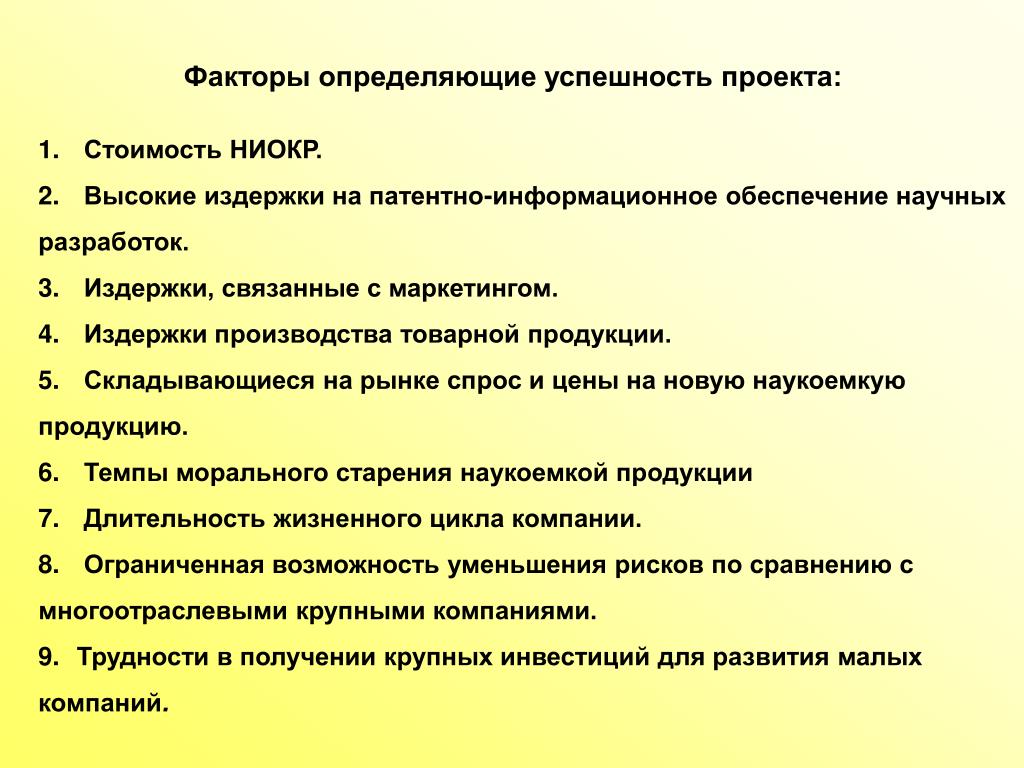 Факторы определяющие успешность проекта:

1. Стоимость НИОКР.

2. Высокие издержки на патентно-информационное обеспечение научных разработок.

3. Издержки, связанные с маркетингом.

4. Издержки производства товарной продукции.

5. Складывающиеся на рынке спрос и цены на новую наукоемкую продукцию.

6. Темпы морального старения наукоемкой продукции

7. Длительность жизненного цикла компании.

8. Ограниченная возможность уменьшения рисков по сравнению с многоотраслевыми крупными компаниями.

9. Трудности в получении крупных инвестиций для развития малых компаний.